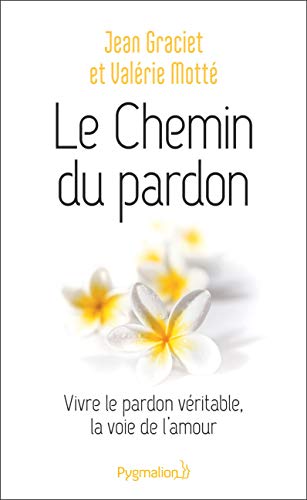 Jean Graciet
et Valérie Motté

Le Chemin du pardon

Vivre le pardon véritable, la voie de l'amour

Pygmalion